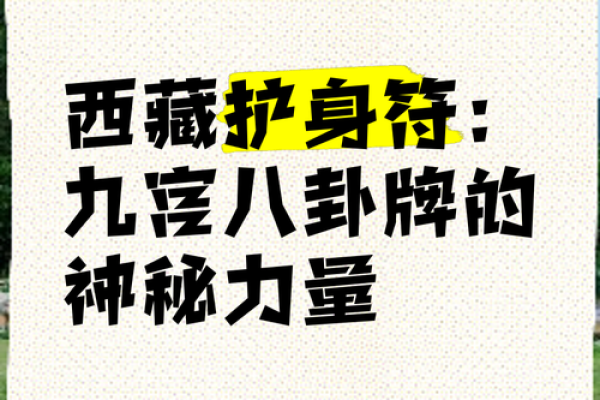 西藏护身符：九宫八卦牌的神秘力量